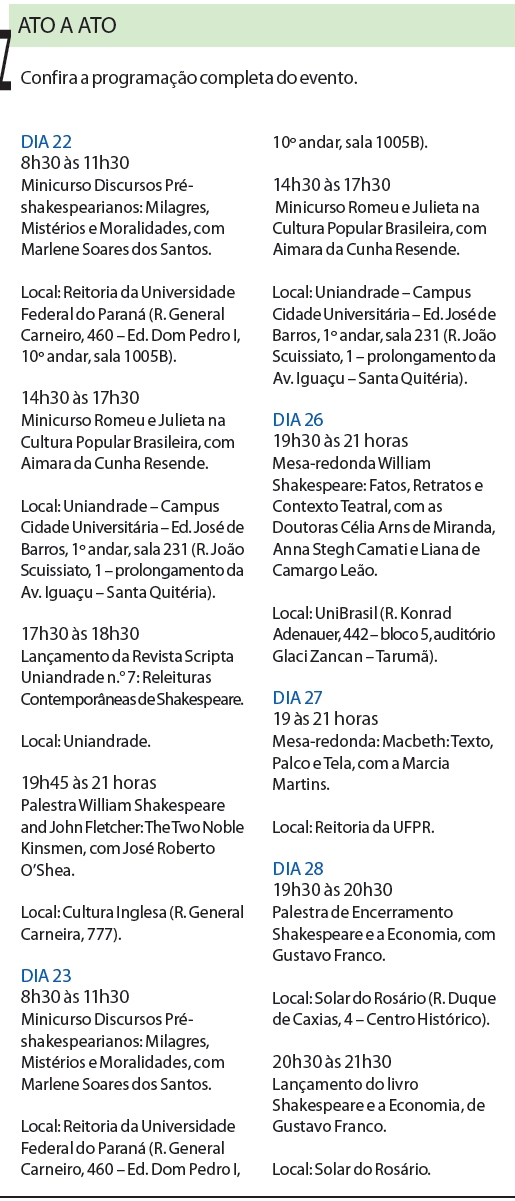 ATO A ATO

Confira a programação completa do evento.

DIA 22
8h30 às 11h30
Minicurso Discursos Pré-shakespearianos: Milagres, Mistérios e Moralidades, com Marlene Soares dos Santos.

Local: Reitoria da Universidade Federal do Paraná (R. General Carneiro, 460 – Ed. Dom Pedro I, 10º andar, sala 1005B).

14h30 às 17h30
Minicurso Romeu e Julieta na Cultura Popular Brasileira, com Aimara da Cunha Resende.

Local: Uniandrade – Campus Cidade Universitária – Ed. José de Barros, 1º andar, sala 231 (R. João Scuissiato, 1 – prolongamento da Av. Iguaçu – Santa Quitéria).

17h30 às 18h30
Lançamento da Revista Scripta Uniandrade n.º 7: Releituras Contemporâneas de Shakespeare.

Local: Uniandrade.

19h45 às 21 horas
Palestra William Shakespeare and John Fletcher: The Two Noble Kinsmen, com José Roberto O'Shea.

Local: Cultura Inglesa (R. General Carneira, 777).

DIA 23
8h30 às 11h30
Minicurso Discursos Pré-shakespearianos: Milagres, Mistérios e Moralidades, com Marlene Soares dos Santos.

Local: Reitoria da Universidade Federal do Paraná (R. General Carneiro, 460 – Ed. Dom Pedro I, 10º andar, sala 1005B).

14h30 às 17h30
Minicurso Romeu e Julieta na Cultura Popular Brasileira, com Aimara da Cunha Resende.

Local: Uniandrade – Campus Cidade Universitária – Ed. José de Barros, 1º andar, sala 231 (R. João Scuissiato, 1 – prolongamento da Av. Iguaçu – Santa Quitéria).

DIA 26
19h30 às 21 horas
Mesa-redonda William Shakespeare: Fatos, Retratos e Contexto Teatral, com as Doutoras Célia Arns de Miranda, Anna Stegh Camati e Liana de Camargo Leão.

Local: UniBrasil (R. Konrad Adenauer, 442 – bloco 5, auditório Glaci Zancan – Tarumã).

DIA 27
19 às 21 horas
Mesa-redonda: Macbeth: Texto, Palco e Tela, com a Marcia Martins.

Local: Reitoria da UFPR.

DIA 28
19h30 às 20h30
Palestra de Encerramento Shakespeare e a Economia, com Gustavo Franco.

Local: Solar do Rosário (R. Duque de Caxias, 4 – Centro Histórico).

20h30 às 21h30
Lançamento do livro Shakespeare e a Economia, de Gustavo Franco.

Local: Solar do Rosário.